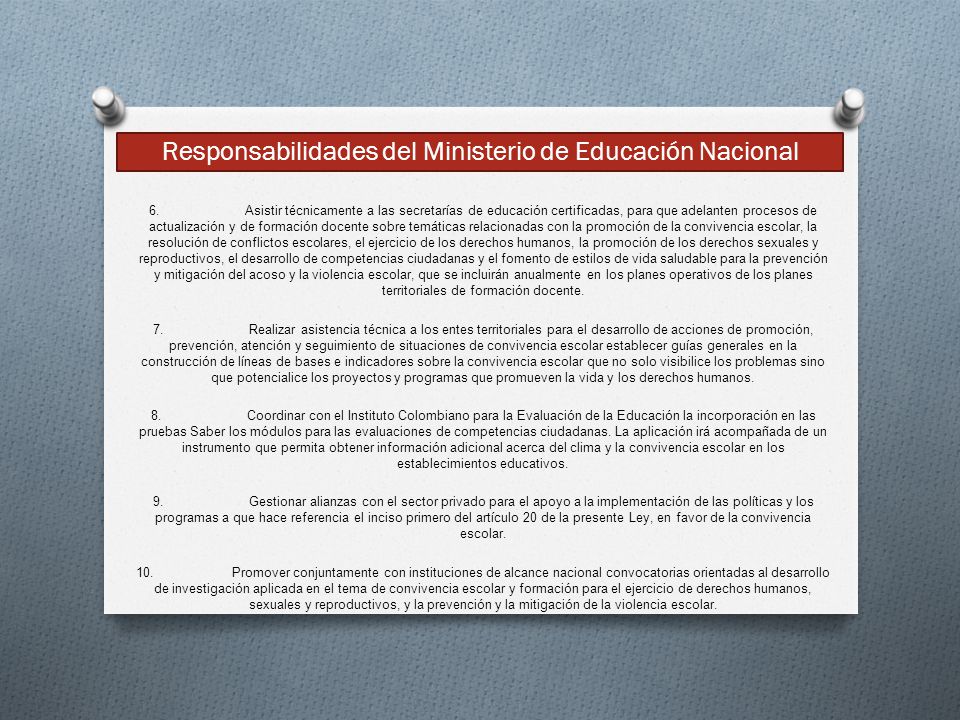 Responsabilidades del Ministerio de Educación Nacional

6. Asistir técnicamente a las secretarías de educación certificadas, para que adelanten procesos de actualización y de formación docente sobre temáticas relacionadas con la promoción de la convivencia escolar, la resolución de conflictos escolares, el ejercicio de los derechos humanos, la promoción de los derechos sexuales y reproductivos, el desarrollo de competencias ciudadanas y el fomento de estilos de vida saludable para la prevención y mitigación del acoso y la violencia escolar, que se incluirán anualmente en los planes operativos de los planes territoriales de formación docente.

7. Realizar asistencia técnica a los entes territoriales para el desarrollo de acciones de promoción, prevención, atención y seguimiento de situaciones de convivencia escolar establecer guías generales en la construcción de líneas de bases e indicadores sobre la convivencia escolar que no solo visibilice los problemas sino que potencialice los proyectos y programas que promueven la vida y los derechos humanos.

8. Coordinar con el Instituto Colombiano para la Evaluación de la Educación la incorporación en las pruebas Saber los módulos para las evaluaciones de competencias ciudadanas. La aplicación irá acompañada de un instrumento que permita obtener información adicional acerca del clima y la convivencia escolar en los establecimientos educativos.

9. Gestionar alianzas con el sector privado para el apoyo a la implementación de las políticas y los programas a que hace referencia el inciso primero del artículo 20 de la presente Ley, en favor de la convivencia escolar.

10. Promover conjuntamente con instituciones de alcance nacional convocatorias orientadas al desarrollo de investigación aplicada en el tema de convivencia escolar y formación para el ejercicio de derechos humanos, sexuales y reproductivos, y la prevención y la mitigación de la violencia escolar.